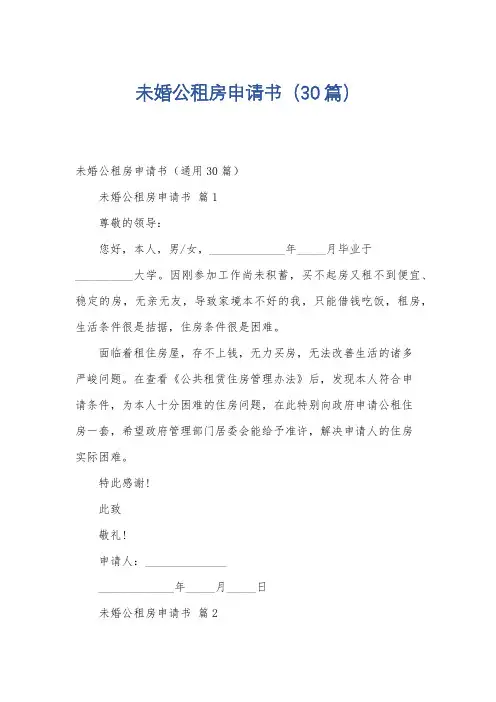 未婚公租房申请书（30篇）

未婚公租房申请书（通用30篇）

未婚公租房申请书 篇1

尊敬的领导：

您好，本人，男/女，______________年_____月毕业于__________大学。因刚参加工作尚未积蓄，买不起房又租不到便宜、稳定的房，无亲无友，导致家境本不好的我，只能借钱吃饭，租房，生活条件很是拮据，住房条件很是困难。

面临着租住房屋，存不上钱，无力买房，无法改善生活的诸多严峻问题。在查看《公共租赁住房管理办法》后，发现本人符合申请条件，为本人十分困难的住房问题，在此特别向政府申请公租住房一套，希望政府管理部门居委会能给予准许，解决申请人的住房实际困难。

特此感谢！

此致

敬礼！

申请人：______________

______________年_____月_____日

未婚公租房申请书 篇2